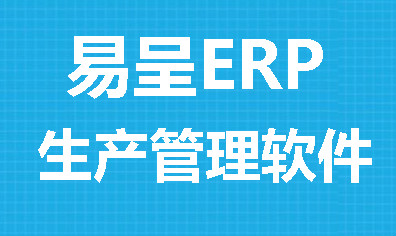 易呈ERP
生产管理软件